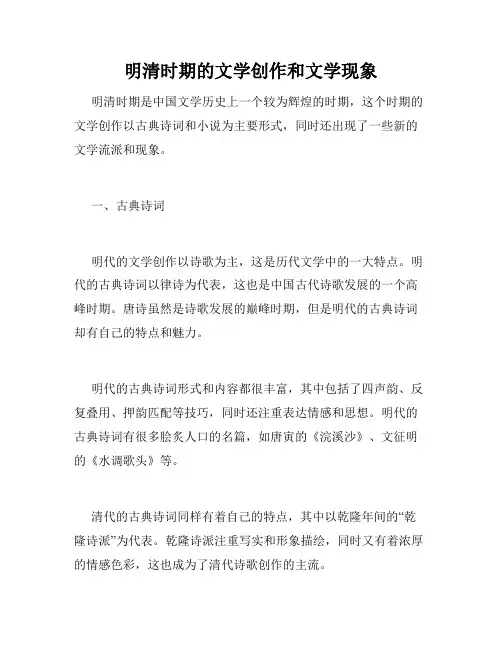 明清时期的文学创作和文学现象

明清时期是中国文学历史上一个较为辉煌的时期，这个时期的文学创作以古典诗词和小说为主要形式，同时还出现了一些新的文学流派和现象。

一、古典诗词

明代的文学创作以诗歌为主，这是历代文学中的一大特点。明代的古典诗词以律诗为代表，这也是中国古代诗歌发展的一个高峰时期。唐诗虽然是诗歌发展的巅峰时期，但是明代的古典诗词却有自己的特点和魅力。

明代的古典诗词形式和内容都很丰富，其中包括了四声韵、反复叠用、押韵匹配等技巧，同时还注重表达情感和思想。明代的古典诗词有很多脍炙人口的名篇，如唐寅的《浣溪沙》、文征明的《水调歌头》等。

清代的古典诗词同样有着自己的特点，其中以乾隆年间的“乾隆诗派”为代表。乾隆诗派注重写实和形象描绘，同时又有着浓厚的情感色彩，这也成为了清代诗歌创作的主流。